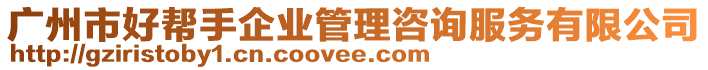 广州市好帮手企业管理咨询服务有限公司
http://gziristoby1.cn.coovee.com